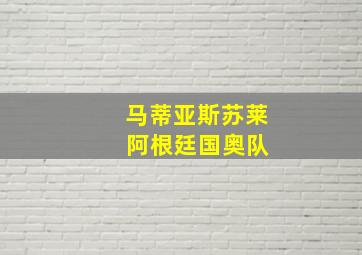 马蒂亚斯苏莱
阿根廷国奥队